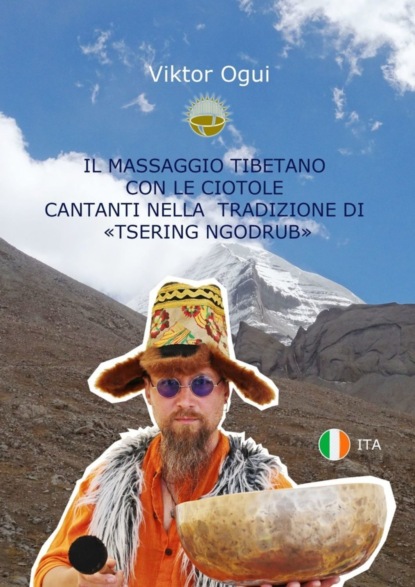 Viktor Ogui

IL MASSAGGIO TIBETANO CON LE CIOTOLE CANTANTI NELLA TRADIZIONE DI «TSERING NGODRUB»

ITA